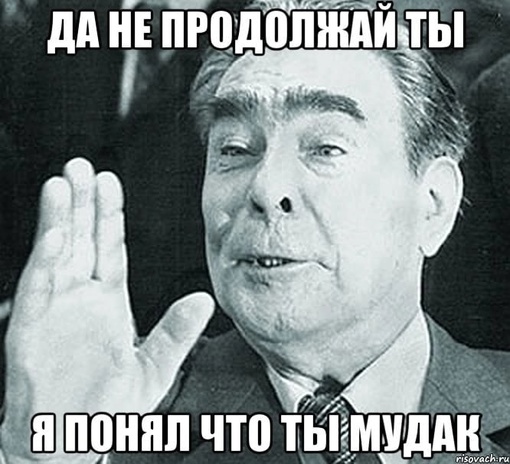 ДА НЕ ПРОДОЛЖАЙ ТЫ

Я ПОНЯЛ ЧТО ТЫ МУДАК

risovach.ru